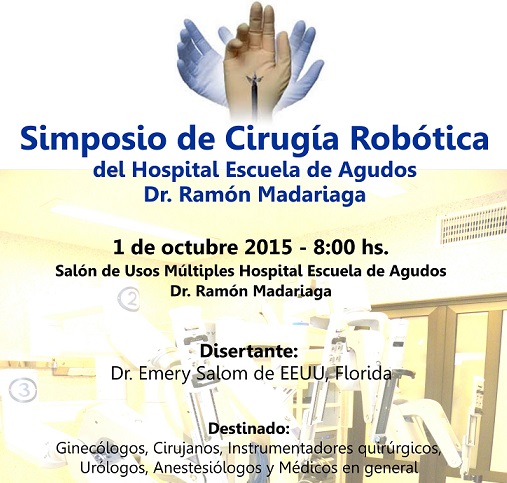 Simposio de Cirugía Robótica
del Hospital Escuela de Agudos
Dr. Ramón Madariaga

1 de octubre 2015 - 8:00 hs.
Salón de Usos Múltiples Hospital Escuela de Agudos
Dr. Ramón Madariaga

Disertante:
Dr. Emery Salom de EEUU, Florida

Destinado:
Ginecólogos, Cirujanos, Instrumentadores quirúrgicos,
Urólogos, Anestesiólogos y Médicos en general